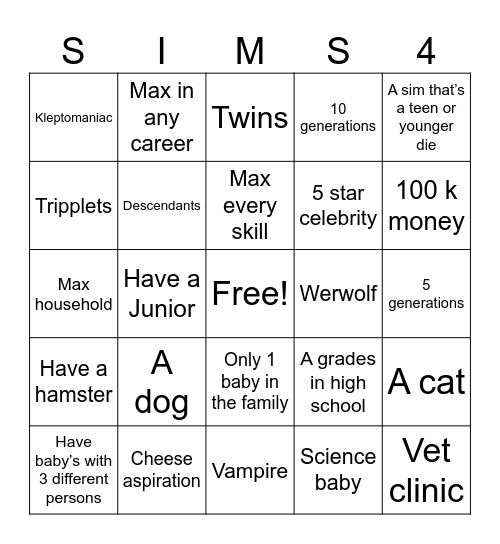 | S | I | M | S | 4 |
|---|---|---|---|---|
| Kleptomaniac | Max in any career | Twins | 10 generations | A sim that's a teen or younger die |
| Tripplets | Descendants | Max every skill | 5 star celebrity | 100 k money |
| Max household | Have a Junior | Free! | Werwolf | 5 generations |
| Have a hamster | A dog | Only 1 baby in the family | A grades in high school | A cat |
| Have baby's with 3 different persons | Cheese aspiration | Vampire | Science baby | Vet clinic |